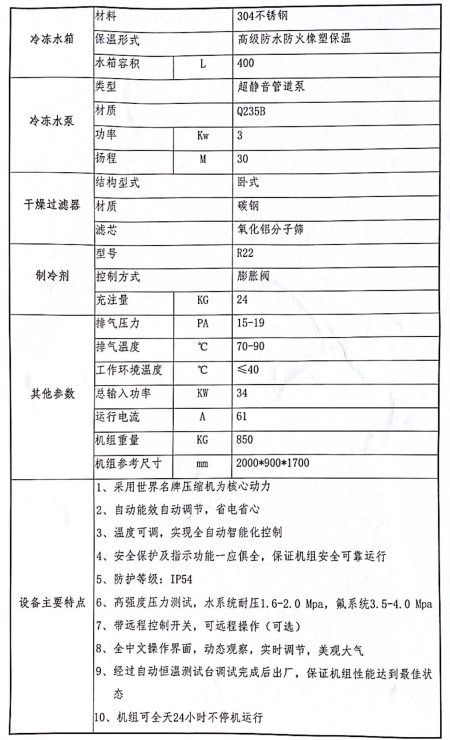 | 冷冻水箱 | 材料 | | 304不锈钢 |
|---|---|---|---|
| | 保温形式 | | 高级防水防火橡塑保温 |
| | 水箱容积 | L | 400 |
| 冷冻水泵 | 类型 | | 超静音管道泵 |
| | 材质 | | Q235B |
| | 功率 | Kw | 3 |
| | 扬程 | M | 30 |
| 干燥过滤器 | 结构型式 | | 卧式 |
| | 材质 | | 碳钢 |
| | 滤芯 | | 氧化铝分子筛 |
| 制冷剂 | 型号 | | R22 |
| | 控制方式 | | 膨胀阀 |
| | 充注量 | KG | 24 |
| 其他参数 | 排气压力 | PA | 15-19 |
| | 排气温度 | ℃ | 70-90 |
| | 工作环境温度 | ℃ | ≤40 |
| | 总输入功率 | KW | 34 |
| | 运行电流 | A | 61 |
| | 机组重量 | KG | 850 |
| | 机组参考尺寸 | mm | 2000*900*1700 |
| 设备主要特点 | 1、采用世界名牌压缩机为核心动力<br>2、自动能效自动调节，省电省心<br>3、温度可调，实现全自动智能化控制<br>4、安全保护及指示功能一应俱全，保证机组安全可靠运行<br>5、防护等级：IP54<br>6、高强度压力测试，水系统耐压1.6-2.0 Mpa，氟系统3.5-4.0 Mpa<br>7、带远程控制开关，可远程操作（可选）<br>8、全中文操作界面，动态观察，实时调节，美观大气<br>9、经过自动恒温测试台调试完成后出厂，保证机组性能达到最佳状态<br>10、机组可全天24小时不停机运行 | | |